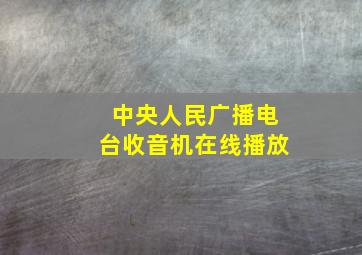 中央人民广播电台收音机在线播放